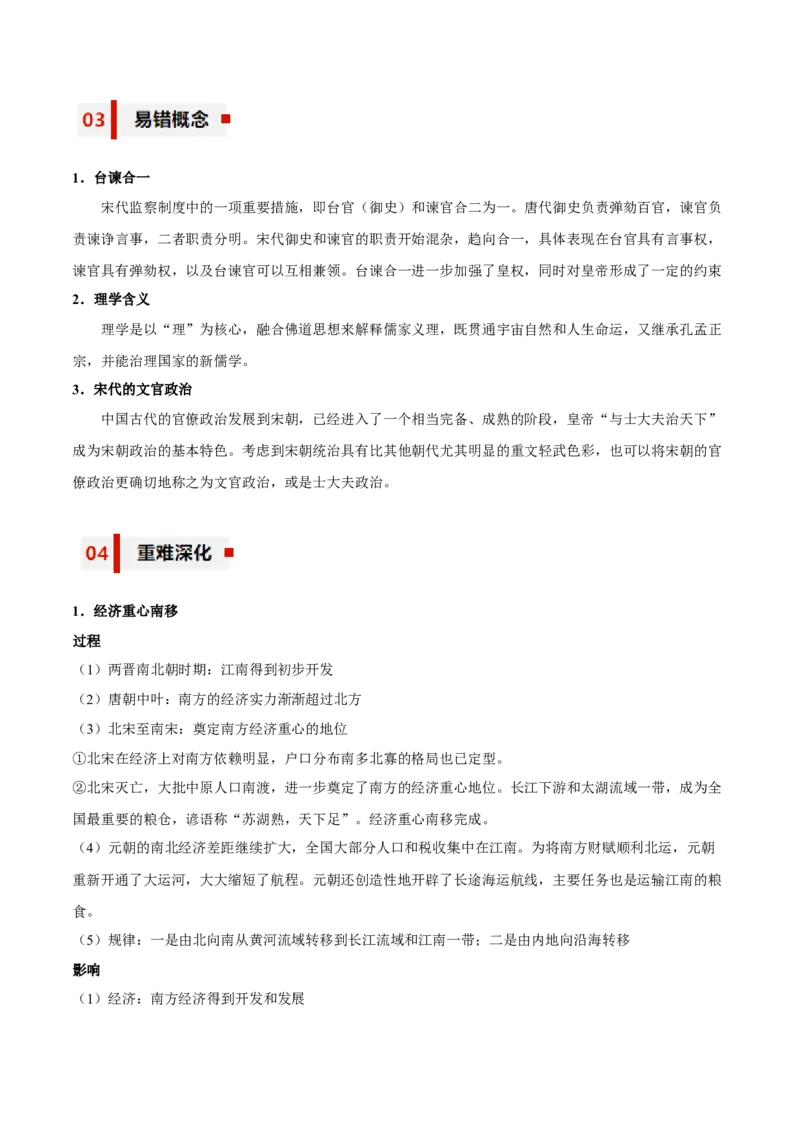 03 易错概念

1．台谏合一

宋代监察制度中的一项重要措施，即台官（御史）和谏官合二为一。唐代御史负责弹劾百官，谏官负责谏诤言事，二者职责分明。宋代御史和谏官的职责开始混杂，趋向合一，具体表现在台官具有言事权，谏官具有弹劾权，以及台谏官可以互相兼领。台谏合一进一步加强了皇权，同时对皇帝形成了一定的约束

2．理学含义

理学是以“理”为核心，融合佛道思想来解释儒家义理，既贯通宇宙自然和人生命运，又继承孔孟正宗，并能治理国家的新儒学。

3．宋代的文官政治

中国古代的官僚政治发展到宋朝，已经进入了一个相当完备、成熟的阶段，皇帝“与士大夫治天下”成为宋朝政治的基本特色。考虑到宋朝统治具有比其他朝代尤其明显的重文轻武色彩，也可以将宋朝的官僚政治更确切地称之为文官政治，或是士大夫政治。

04 重难深化

1．经济重心南移

过程

（1）两晋南北朝时期：江南得到初步开发

（2）唐朝中叶：南方的经济实力渐渐超过北方

（3）北宋至南宋：奠定南方经济重心的地位

①北宋在经济上对南方依赖明显，户口分布南多北寡的格局也已定型。

②北宋灭亡，大批中原人口南渡，进一步奠定了南方的经济重心地位。长江下游和太湖流域一带，成为全国最重要的粮仓，谚语称“苏湖熟，天下足”。经济重心南移完成。

（4）元朝的南北经济差距继续扩大，全国大部分人口和税收集中在江南。为将南方财赋顺利北运，元朝重新开通了大运河，大大缩短了航程。元朝还创造性地开辟了长途海运航线，主要任务也是运输江南的粮食。

（5）规律：一是由北向南从黄河流域转移到长江流域和江南一带；二是由内地向沿海转移

影响

（1）经济：南方经济得到开发和发展